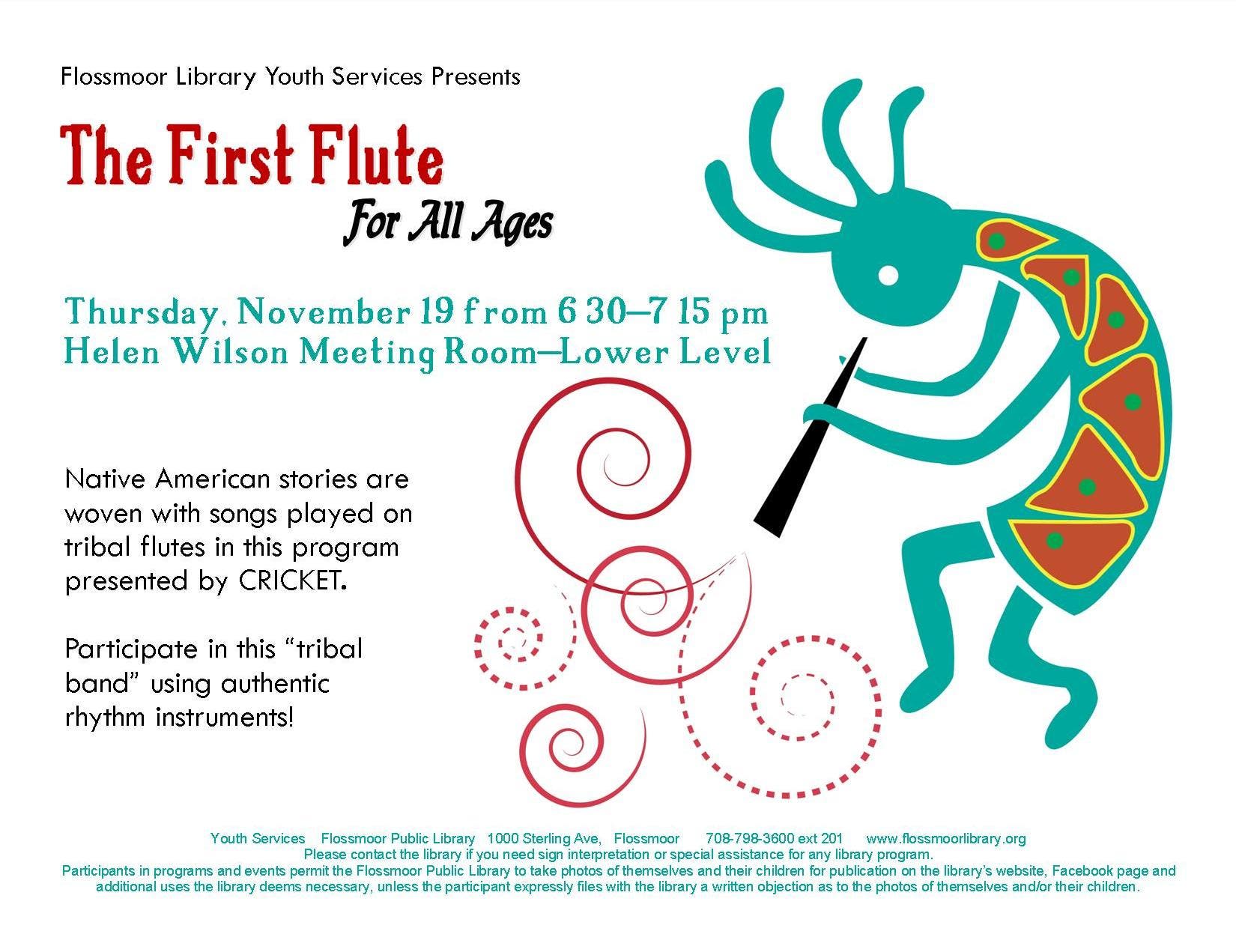 Flossmoor Library Youth Services Presents

The First Flute

For All Ages

Thursday, November 19 from 6 30—7 15 pm
Helen Wilson Meeting Room—Lower Level

Native American stories are woven with songs played on tribal flutes in this program presented by CRICKET.

Participate in this "tribal band" using authentic rhythm instruments!

Youth Services Flossmoor Public Library 1000 Sterling Ave, Flossmoor 708-798-3600 ext 201 www.flossmoorlibrary.org
Please contact the library if you need sign interpretation or special assistance for any library program.
Participants in programs and events permit the Flossmoor Public Library to take photos of themselves and their children for publication on the library's website, Facebook page and additional uses the library deems necessary, unless the participant expressly files with the library a written objection as to the photos of themselves and/or their children.